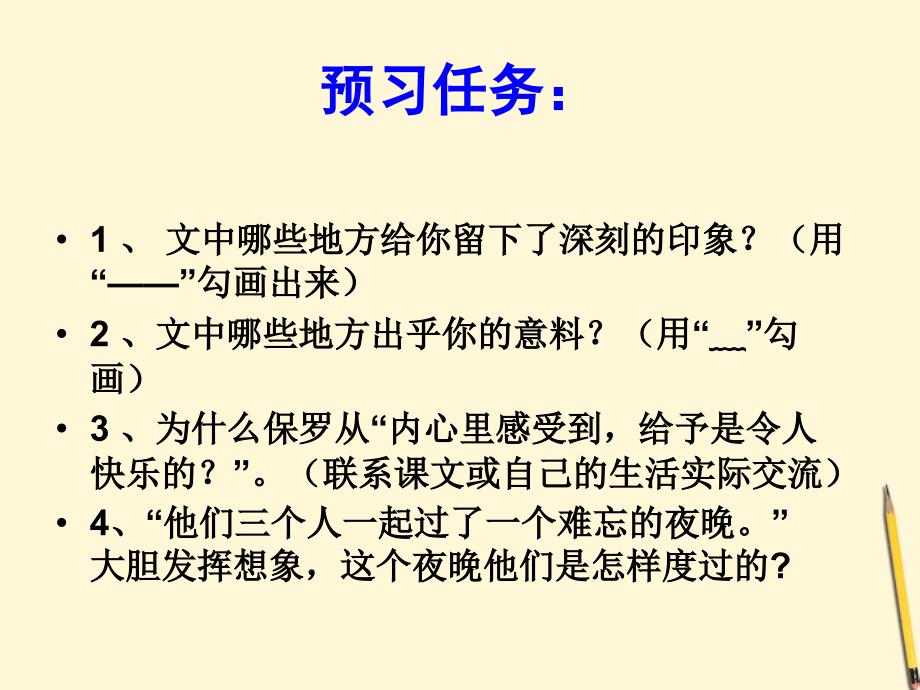 预习任务：

• 1 、 文中哪些地方给你留下了深刻的印象？（用“——”勾画出来）

• 2 、文中哪些地方出乎你的意料？（用“﹏”勾画）

• 3 、为什么保罗从“内心里感受到，给予是令人快乐的？”。（联系课文或自己的生活实际交流）

• 4、“他们三个人一起过了一个难忘的夜晚。”大胆发挥想象，这个夜晚他们是怎样度过的?